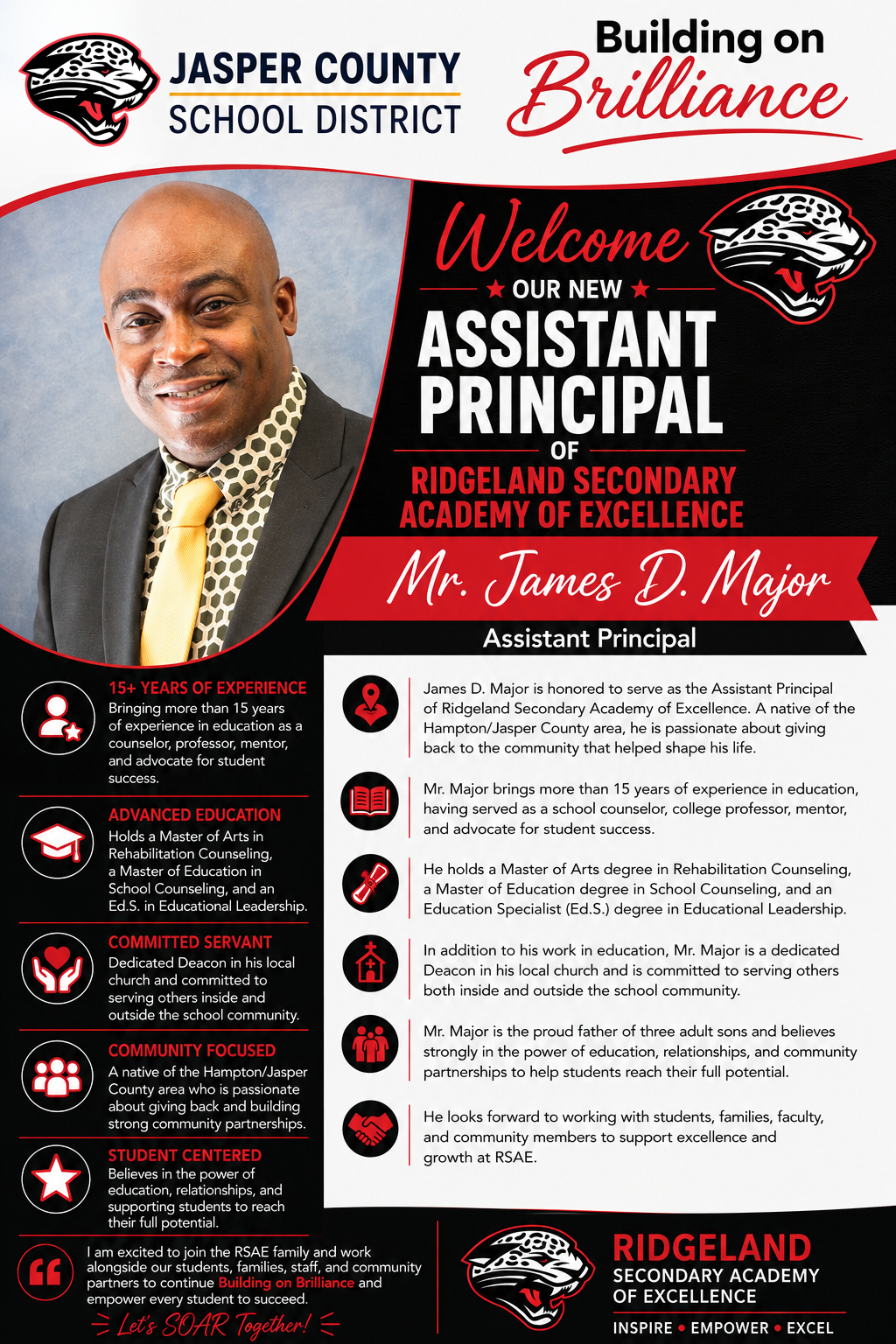 JASPER COUNTY
SCHOOL DISTRICT

Building on
Brilliance

Welcome
★ OUR NEW ★
ASSISTANT PRINCIPAL
OF
RIDGELAND SECONDARY ACADEMY OF EXCELLENCE

Mr. James D. Major
Assistant Principal

15+ YEARS OF EXPERIENCE
Bringing more than 15 years of experience in education as a counselor, professor, mentor, and advocate for student success.

ADVANCED EDUCATION
Holds a Master of Arts in Rehabilitation Counseling, a Master of Education in School Counseling, and an Ed.S. in Educational Leadership.

COMMITTED SERVANT
Dedicated Deacon in his local church and committed to serving others inside and outside the school community.

COMMUNITY FOCUSED
A native of the Hampton/Jasper County area who is passionate about giving back and building strong community partnerships.

STUDENT CENTERED
Believes in the power of education, relationships, and supporting students to reach their full potential.

James D. Major is honored to serve as the Assistant Principal of Ridgeland Secondary Academy of Excellence. A native of the Hampton/Jasper County area, he is passionate about giving back to the community that helped shape his life.

Mr. Major brings more than 15 years of experience in education, having served as a school counselor, college professor, mentor, and advocate for student success.

He holds a Master of Arts degree in Rehabilitation Counseling, a Master of Education degree in School Counseling, and an Education Specialist (Ed.S.) degree in Educational Leadership.

In addition to his work in education, Mr. Major is a dedicated Deacon in his local church and is committed to serving others both inside and outside the school community.

Mr. Major is the proud father of three adult sons and believes strongly in the power of education, relationships, and community partnerships to help students reach their full potential.

He looks forward to working with students, families, faculty, and community members to support excellence and growth at RSAE.

I am excited to join the RSAE family and work alongside our students, families, staff, and community partners to continue Building on Brilliance and empower every student to succeed.
Let's SOAR Together!

RIDGELAND
SECONDARY ACADEMY OF EXCELLENCE
INSPIRE • EMPOWER • EXCEL